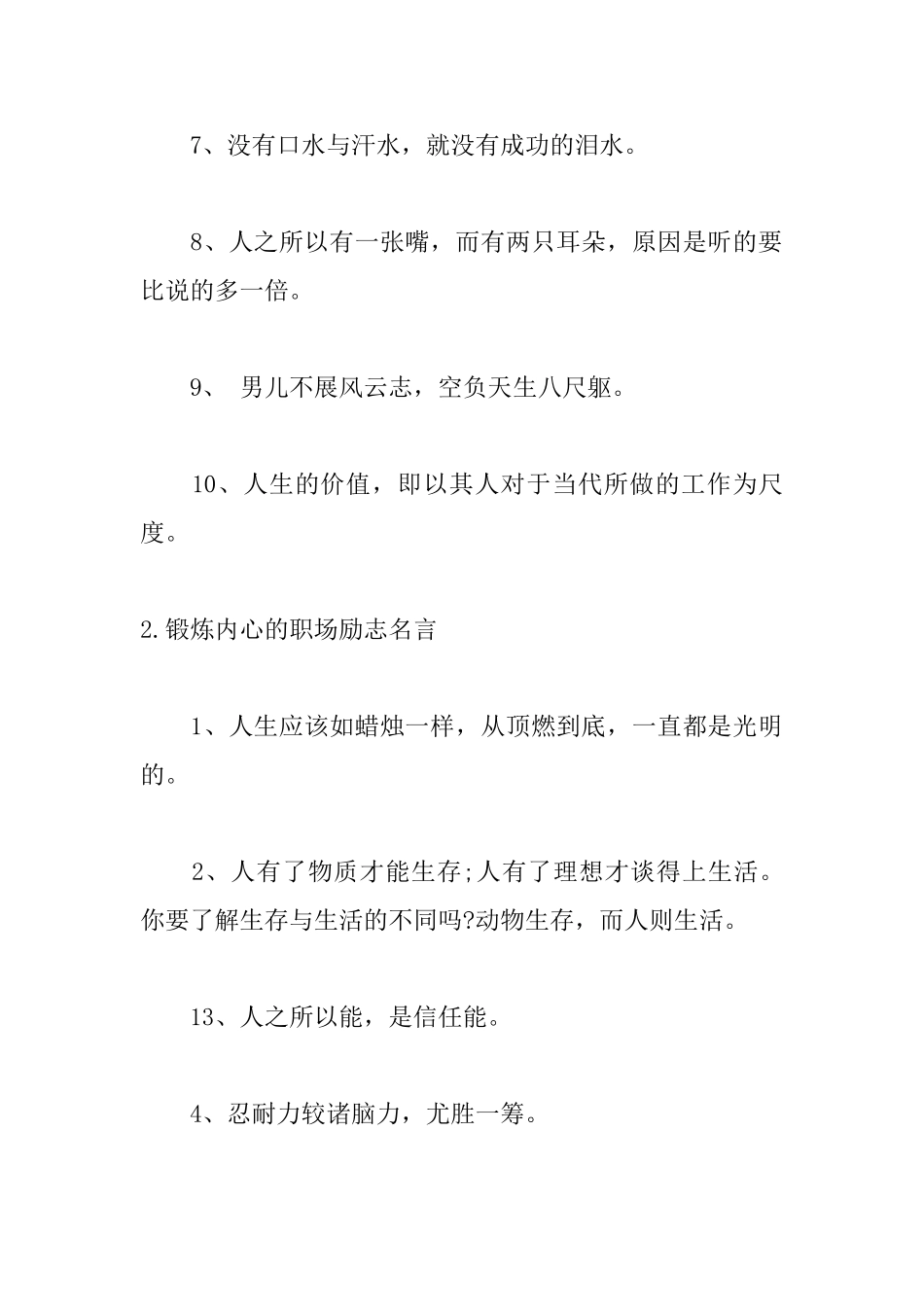 7、没有口水与汗水，就没有成功的泪水。

8、人之所以有一张嘴，而有两只耳朵，原因是听的要比说的多一倍。

9、 男儿不展风云志，空负天生八尺躯。

10、人生的价值，即以其人对于当代所做的工作为尺度。

2.锻炼内心的职场励志名言

1、人生应该如蜡烛一样，从顶燃到底，一直都是光明的。

2、人有了物质才能生存;人有了理想才谈得上生活。你要了解生存与生活的不同吗?动物生存，而人则生活。

13、人之所以能，是信任能。

4、忍耐力较诸脑力，尤胜一筹。